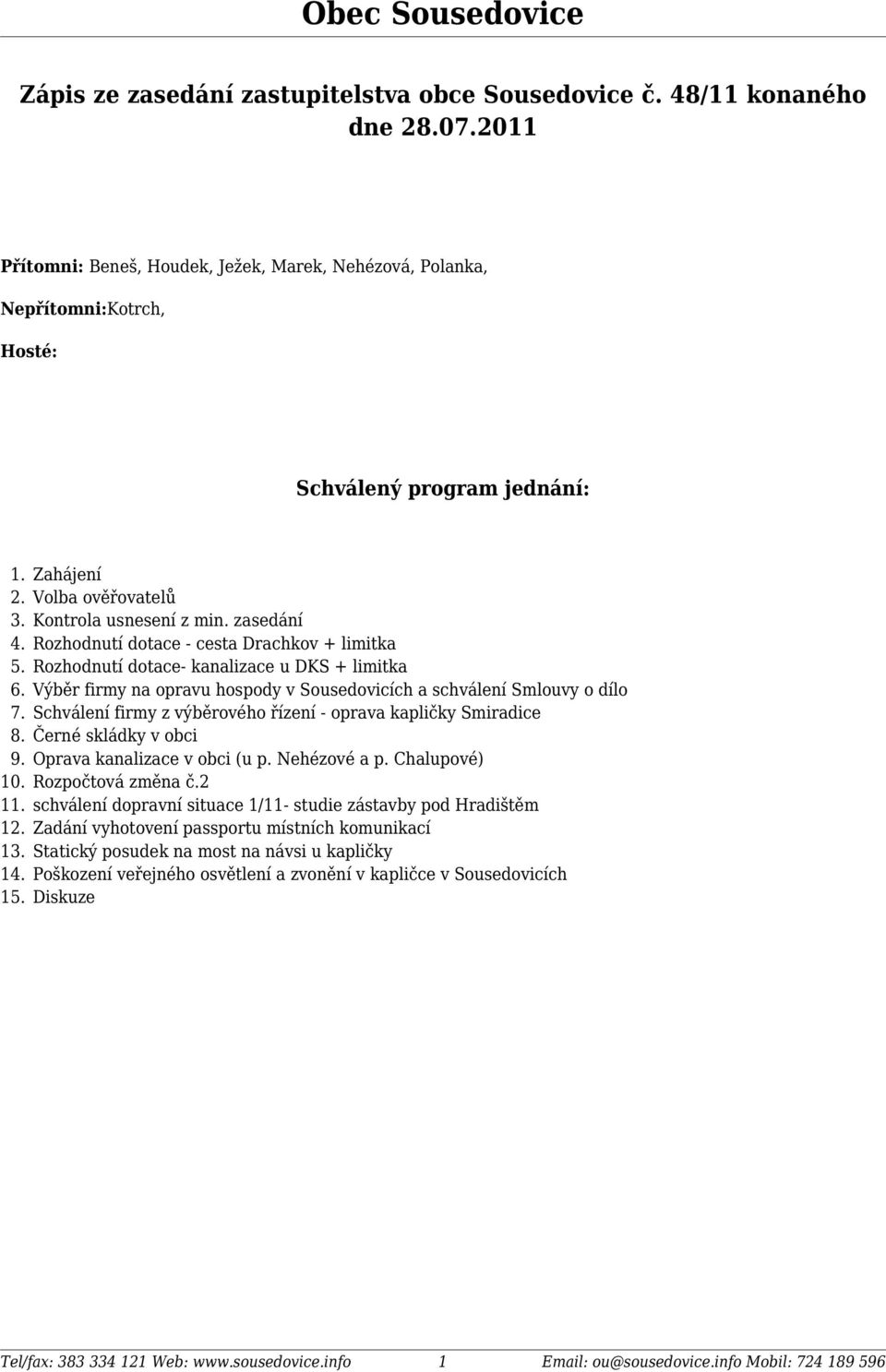 Obec Sousedovice

Zápis ze zasedání zastupitelstva obce Sousedovice č. 48/11 konaného dne 28.07.2011

Přítomni: Beneš, Houdek, Ježek, Marek, Nehézová, Polanka,

Nepřítomni:Kotrch,

Hosté:

Schválený program jednání:

1. Zahájení
2. Volba ověřovatelů
3. Kontrola usnesení z min. zasedání
4. Rozhodnutí dotace - cesta Drachkov + limitka
5. Rozhodnutí dotace- kanalizace u DKS + limitka
6. Výběr firmy na opravu hospody v Sousedovicích a schválení Smlouvy o dílo
7. Schválení firmy z výběrového řízení - oprava kapličky Smiradice
8. Černé skládky v obci
9. Oprava kanalizace v obci (u p. Nehézové a p. Chalupové)
10. Rozpočtová změna č.2
11. schválení dopravní situace 1/11- studie zástavby pod Hradištěm
12. Zadání vyhotovení passportu místních komunikací
13. Statický posudek na most na návsi u kapličky
14. Poškození veřejného osvětlení a zvonění v kapličce v Sousedovicích
15. Diskuze

Tel/fax: 383 334 121 Web: www.sousedovice.info 1 Email: ou@sousedovice.info Mobil: 724 189 596